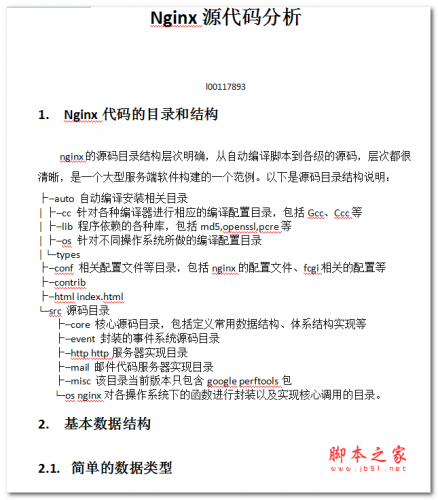 Nginx 源代码分析

l00117893

1. Nginx 代码的目录和结构

nginx 的源码目录结构层次明确，从自动编译脚本到各级的源码，层次都很清晰，是一个大型服务端软件构建的一个范例。以下是源码目录结构说明：

├─auto 自动编译安装相关目录
│ ├─cc 针对各种编译器进行相应的编译配置目录，包括 Gcc、Ccc 等
│ ├─lib 程序依赖的各种库，包括 md5,openssl,pcre 等
│ ├─os 针对不同操作系统所做的编译配置目录
│ └─types
├─conf 相关配置文件等目录，包括 nginx 的配置文件、fcgi 相关的配置等
├─contrib
├─html index.html
└─src 源码目录
├─core 核心源码目录，包括定义常用数据结构、体系结构实现等
├─event 封装的事件系统源码目录
├─http http 服务器实现目录
├─mail 邮件代码服务器实现目录
├─misc 该目录当前版本只包含 google perftools 包
└─os nginx 对各操作系统下的函数进行封装以及实现核心调用的目录。

2. 基本数据结构

2.1. 简单的数据类型

脚本之家
www.jb51.net